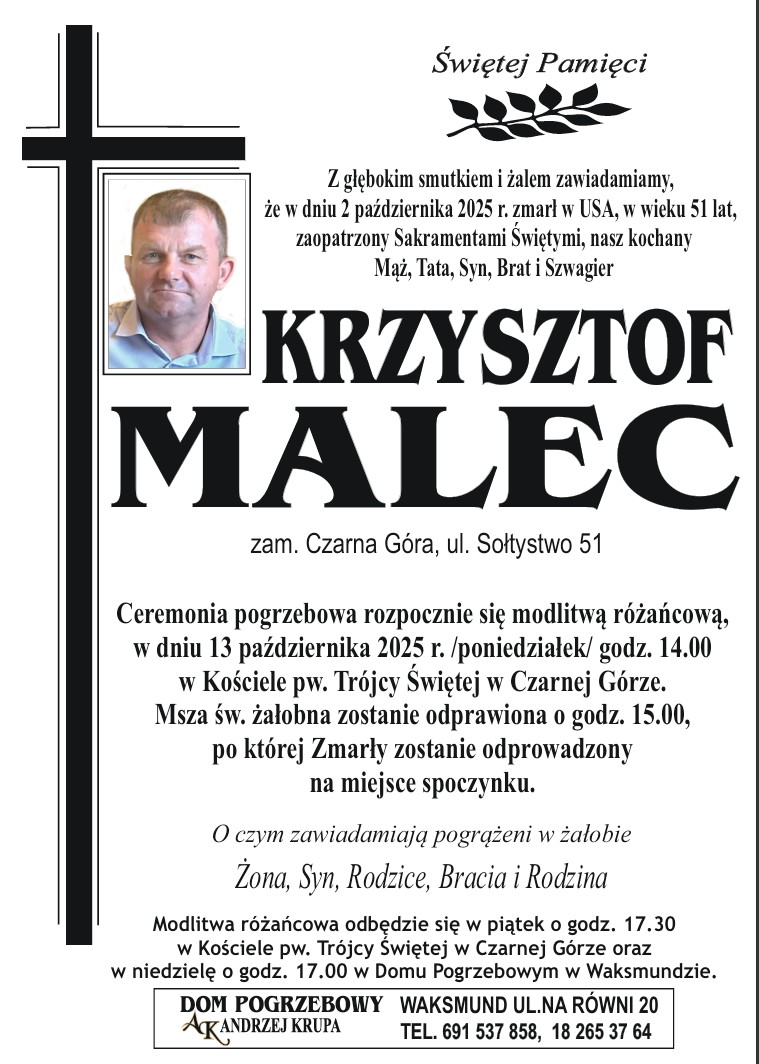 Świętej Pamięci

Z głębokim smutkiem i żalem zawiadamiamy, że w dniu 2 października 2025 r. zmarł w USA, w wieku 51 lat, zaopatrzony Sakramentami Świętymi, nasz kochany Mąż, Tata, Syn, Brat i Szwagier

KRZYSZTOF
MALEC

zam. Czarna Góra, ul. Sołtystwo 51

Ceremonia pogrzebowa rozpocznie się modlitwą różańcową, w dniu 13 października 2025 r. /poniedziałek/ godz. 14.00 w Kościele pw. Trójcy Świętej w Czarnej Górze. Msza św. żałobna zostanie odprawiona o godz. 15.00, po której Zmarły zostanie odprowadzony na miejsce spoczynku.

O czym zawiadamiają pogrążeni w żałobie

Żona, Syn, Rodzice, Bracia i Rodzina

Modlitwa różańcowa odbędzie się w piątek o godz. 17.30 w Kościele pw. Trójcy Świętej w Czarnej Górze oraz w niedzielę o godz. 17.00 w Domu Pogrzebowym w Waksmundzie.

DOM POGRZEBOWY
AK ANDRZEJ KRUPA
WAKSMUND UL.NA RÓWNI 20
TEL. 691 537 858, 18 265 37 64